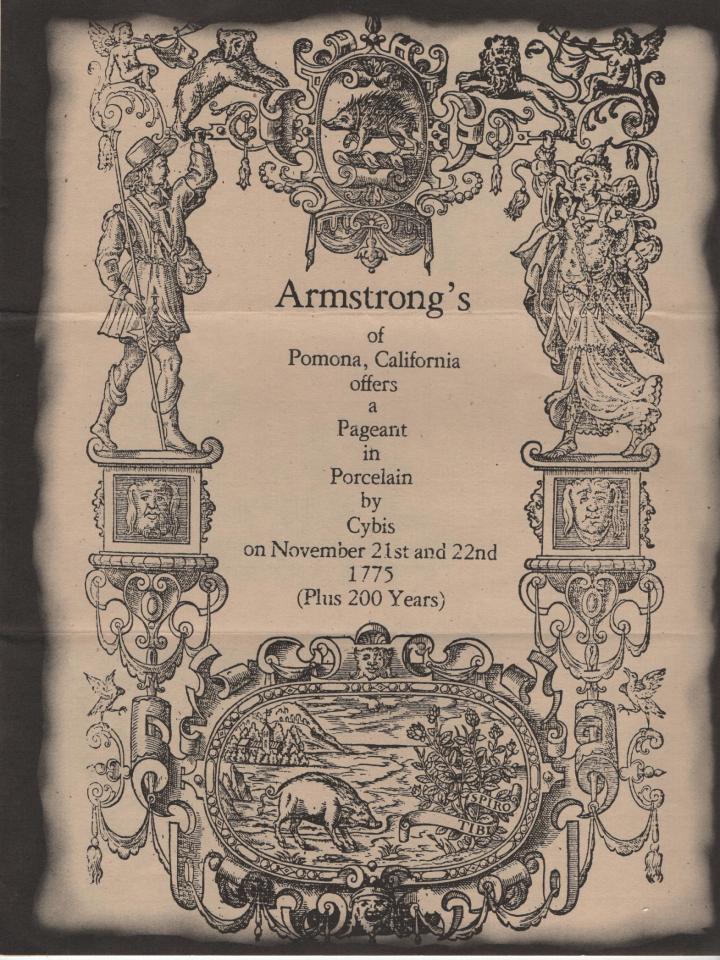 Armstrong's

of
Pomona, California
offers
a
Pageant
in
Porcelain
by
Cybis
on November 21st and 22nd
1775
(Plus 200 Years)

SPIRO
TIBI